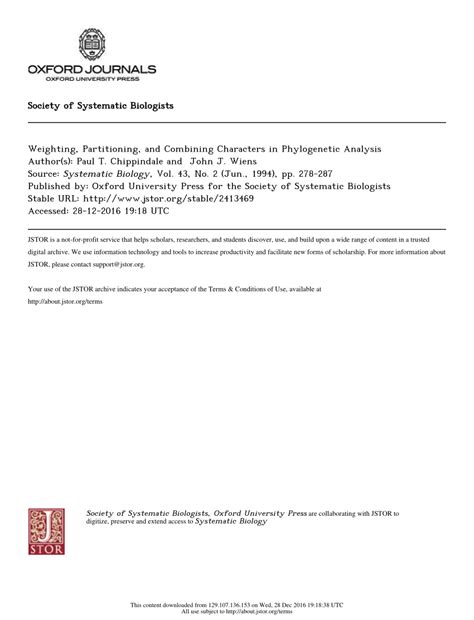 OXFORD JOURNALS
OXFORD UNIVERSITY PRESS

Society of Systematic Biologists

Weighting, Partitioning, and Combining Characters in Phylogenetic Analysis
Author(s): Paul T. Chippindale and John J. Wiens
Source: Systematic Biology, Vol. 43, No. 2 (Jun., 1994), pp. 278-287
Published by: Oxford University Press for the Society of Systematic Biologists
Stable URL: http://www.jstor.org/stable/2413469
Accessed: 28-12-2016 19:18 UTC

JSTOR is a not-for-profit service that helps scholars, researchers, and students discover, use, and build upon a wide range of content in a trusted digital archive. We use information technology and tools to increase productivity and facilitate new forms of scholarship. For more information about JSTOR, please contact support@jstor.org.

Your use of the JSTOR archive indicates your acceptance of the Terms & Conditions of Use, available at http://about.jstor.org/terms

JSTOR

Society of Systematic Biologists, Oxford University Press are collaborating with JSTOR to digitize, preserve and extend access to Systematic Biology

This content downloaded from 129.107.136.153 on Wed, 28 Dec 2016 19:18:38 UTC
All use subject to http://about.jstor.org/terms